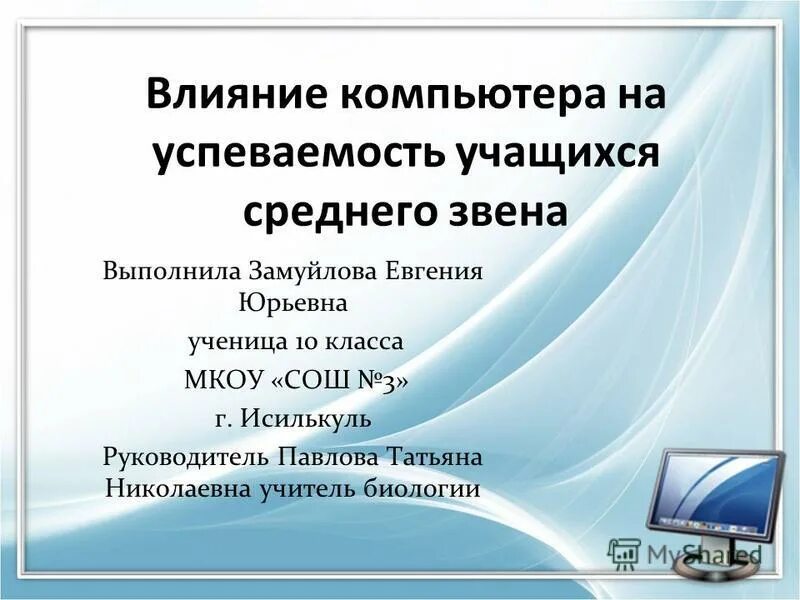 Влияние компьютера на успеваемость учащихся среднего звена

Выполнила Замуйлова Евгения Юрьевна

ученица 10 класса

МКОУ «СОШ №3»

г. Исилькуль

Руководитель Павлова Татьяна Николаевна учитель биологии

MyShared